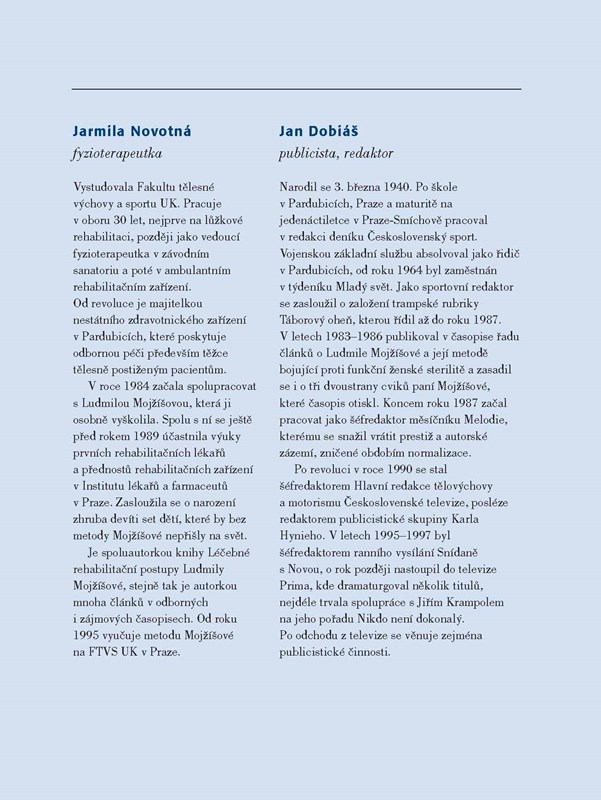 Jarmila Novotná
fyzioterapeutka

Vystudovala Fakultu tělesné výchovy a sportu UK. Pracuje v oboru 30 let, nejprve na lůžkové rehabilitaci, později jako vedoucí fyzioterapeutka v závodním sanatoriu a poté v ambulantním rehabilitačním zařízení.
Od revoluce je majitelkou nestátního zdravotnického zařízení v Pardubicích, které poskytuje odbornou péči především těžce tělesně postiženým pacientům.

V roce 1984 začala spolupracovat s Ludmilou Mojžíšovou, která ji osobně vyškolila. Spolu s ní se ještě před rokem 1989 účastnila výuky prvních rehabilitačních lékařů a přednostů rehabilitačních zařízení v Institutu lékařů a farmaceutů v Praze. Zasloužila se o narození zhruba devíti set dětí, které by bez metody Mojžíšové nepřišly na svět.

Je spoluautorkou knihy Léčebné rehabilitační postupy Ludmily Mojžíšové, stejně tak je autorkou mnoha článků v odborných i zájmových časopisech. Od roku 1995 vyučuje metodu Mojžíšové na FTVS UK v Praze.

Jan Dobiáš
publicista, redaktor

Narodil se 3. března 1940. Po škole v Pardubicích, Praze a maturitě na jedenáctiletce v Praze-Smíchově pracoval v redakci deníku Československý sport. Vojenskou základní službu absolvoval jako řidič v Pardubicích, od roku 1964 byl zaměstnán v týdeníku Mladý svět. Jako sportovní redaktor se zasloužil o založení trampské rubriky Táborový oheň, kterou řídil až do roku 1987. V letech 1983–1986 publikoval v časopise řadu článků o Ludmile Mojžíšové a její metodě bojující proti funkční ženské sterilitě a zasadil se i o tři dvoustrany cviků paní Mojžíšové, které časopis otiskl. Koncem roku 1987 začal pracovat jako šéfredaktor měsíčníku Melodie, kterému se snažil vrátit prestiž a autorské zázemí, zničené obdobím normalizace.

Po revoluci v roce 1990 se stal šéfredaktorem Hlavní redakce tělovýchovy a motorismu Československé televize, posléze redaktorem publicistické skupiny Karla Hynieho. V letech 1995–1997 byl šéfredaktorem ranního vysílání Snídaně s Novou, o rok později nastoupil do televize Prima, kde dramaturgoval několik titulů, nejdéle trvala spolupráce s Jiřím Krampolem na jeho pořadu Nikdo není dokonalý.
Po odchodu z televize se věnuje zejména publicistické činnosti.